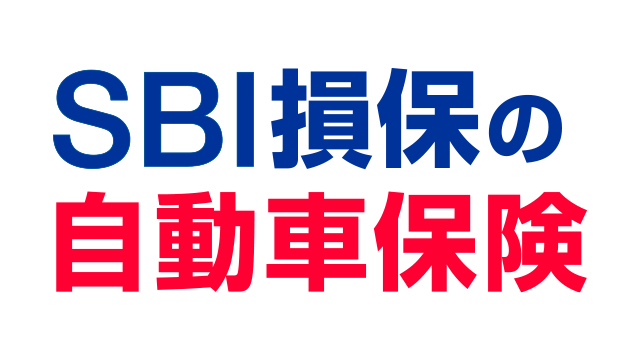 SBI損保の
自動車保険